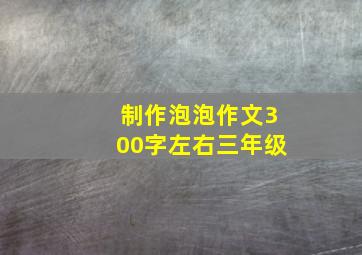 制作泡泡作文300字左右三年级